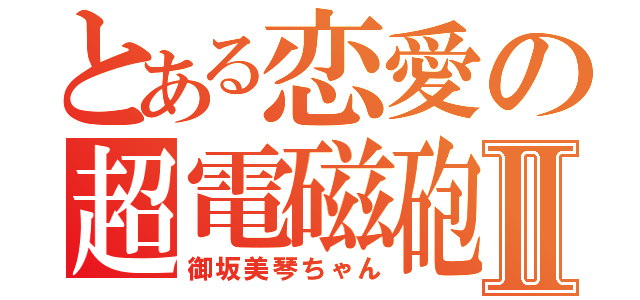 とある恋愛の
超電磁砲Ⅱ
御坂美琴ちゃん